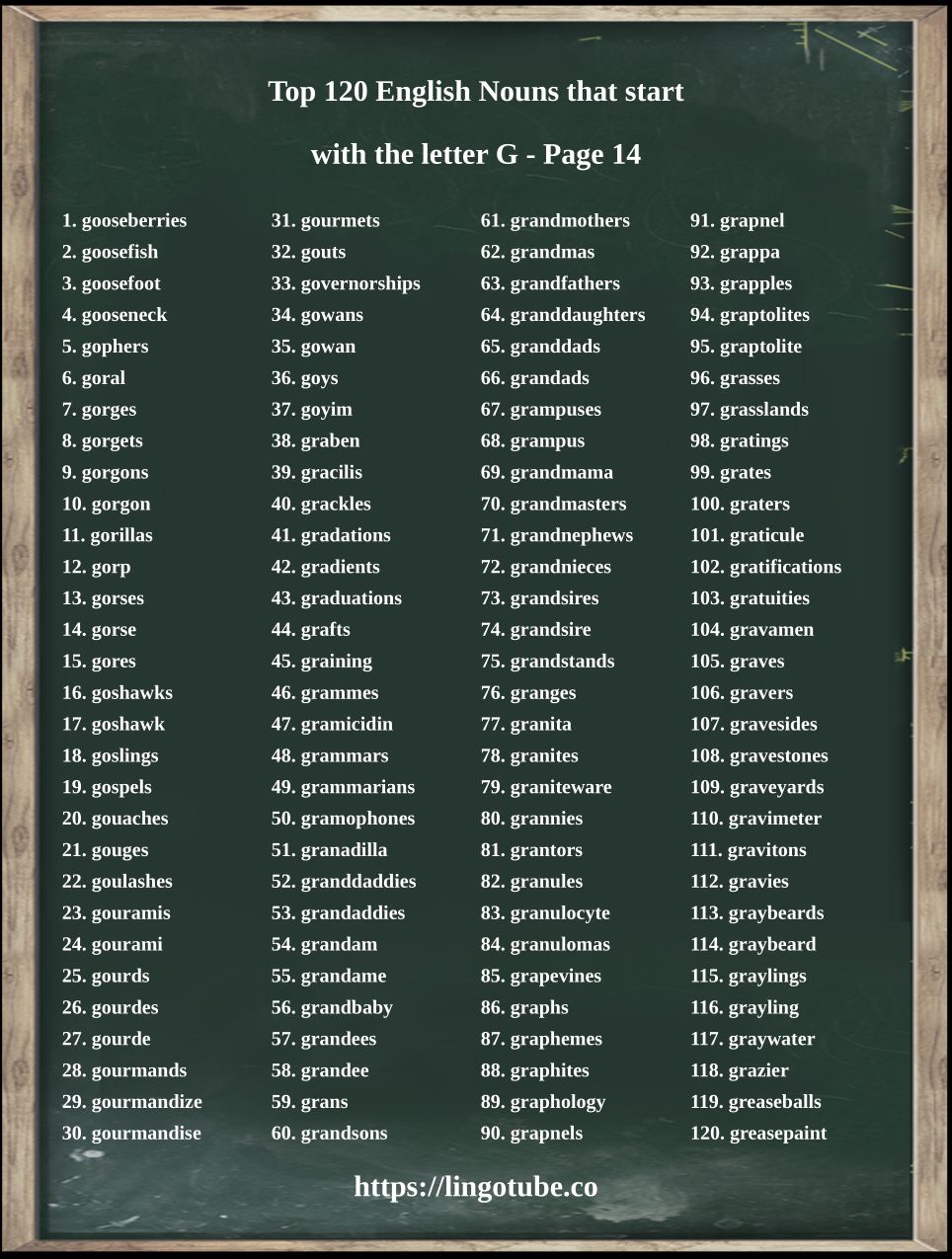 Top 120 English Nouns that start

with the letter G - Page 14

1. gooseberries
2. goosefish
3. goosefoot
4. gooseneck
5. gophers
6. goral
7. gorges
8. gorgets
9. gorgons
10. gorgon
11. gorillas
12. gorp
13. gorses
14. gorse
15. gores
16. goshawks
17. goshawk
18. goslings
19. gospels
20. gouaches
21. gouges
22. goulashes
23. gouramis
24. gourami
25. gourds
26. gourdes
27. gourde
28. gourmands
29. gourmandize
30. gourmandise

31. gourmets
32. gouts
33. governorships
34. gowans
35. gowan
36. goys
37. goyim
38. graben
39. gracilis
40. grackles
41. gradations
42. gradients
43. graduations
44. grafts
45. graining
46. grammes
47. gramicidin
48. grammars
49. grammarians
50. gramophones
51. granadilla
52. granddaddies
53. grandaddies
54. grandam
55. grandame
56. grandbaby
57. grandees
58. grandee
59. grans
60. grandsons

61. grandmothers
62. grandmas
63. grandfathers
64. granddaughters
65. granddads
66. grandads
67. grampuses
68. grampus
69. grandmama
70. grandmasters
71. grandnephews
72. grandnieces
73. grandsires
74. grandsire
75. grandstands
76. granges
77. granita
78. granites
79. graniteware
80. grannies
81. grantors
82. granules
83. granulocyte
84. granulomas
85. grapevines
86. graphs
87. graphemes
88. graphites
89. graphology
90. grapnels

91. grapnel
92. grappa
93. grapples
94. graptolites
95. graptolite
96. grasses
97. grasslands
98. gratings
99. grates
100. graters
101. graticule
102. gratifications
103. gratuities
104. gravamen
105. graves
106. gravers
107. gravesides
108. gravestones
109. graveyards
110. gravimeter
111. gravitons
112. gravies
113. graybeards
114. graybeard
115. graylings
116. grayling
117. graywater
118. grazier
119. greaseballs
120. greasepaint

https://lingotube.co